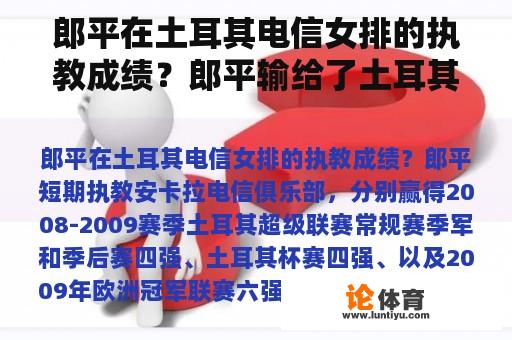 郎平在土耳其电信女排的执教成绩？郎平输给了土耳其

郎平在土耳其电信女排的执教成绩？郎平短期执教安卡拉电信俱乐部，分别赢得2008-2009赛季土耳其超级联赛常规赛季军和季后赛四强、土耳其杯赛四强、以及2009年欧洲冠军联赛六强

论体育
www.luntiyu.com